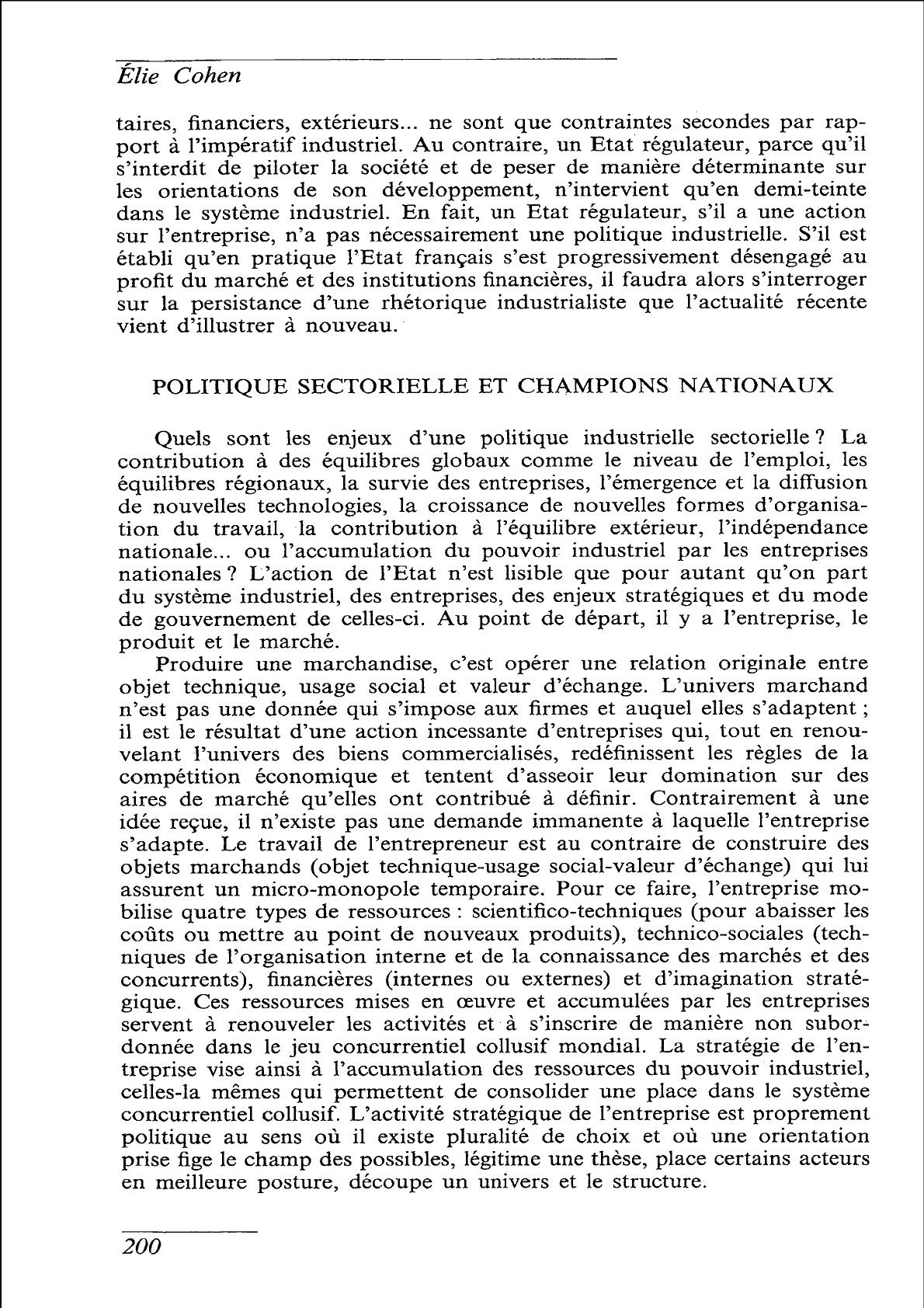 Élie Cohen

taires, financiers, extérieurs... ne sont que contraintes secondes par rapport à l'impératif industriel. Au contraire, un Etat régulateur, parce qu'il s'interdit de piloter la société et de peser de manière déterminante sur les orientations de son développement, n'intervient qu'en demi-teinte dans le système industriel. En fait, un Etat régulateur, s'il a une action sur l'entreprise, n'a pas nécessairement une politique industrielle. S'il est établi qu'en pratique l'Etat français s'est progressivement désengagé au profit du marché et des institutions financières, il faudra alors s'interroger sur la persistance d'une rhétorique industrialiste que l'actualité récente vient d'illustrer à nouveau.

POLITIQUE SECTORIELLE ET CHAMPIONS NATIONAUX

Quels sont les enjeux d'une politique industrielle sectorielle ? La contribution à des équilibres globaux comme le niveau de l'emploi, les équilibres régionaux, la survie des entreprises, l'émergence et la diffusion de nouvelles technologies, la croissance de nouvelles formes d'organisation du travail, la contribution à l'équilibre extérieur, l'indépendance nationale... ou l'accumulation du pouvoir industriel par les entreprises nationales ? L'action de l'Etat n'est lisible que pour autant qu'on part du système industriel, des entreprises, des enjeux stratégiques et du mode de gouvernement de celles-ci. Au point de départ, il y a l'entreprise, le produit et le marché.

Produire une marchandise, c'est opérer une relation originale entre objet technique, usage social et valeur d'échange. L'univers marchand n'est pas une donnée qui s'impose aux firmes et auquel elles s'adaptent ; il est le résultat d'une action incessante d'entreprises qui, tout en renouvelant l'univers des biens commercialisés, redéfinissent les règles de la compétition économique et tentent d'asseoir leur domination sur des aires de marché qu'elles ont contribué à définir. Contrairement à une idée reçue, il n'existe pas une demande immanente à laquelle l'entreprise s'adapte. Le travail de l'entrepreneur est au contraire de construire des objets marchands (objet technique-usage social-valeur d'échange) qui lui assurent un micro-monopole temporaire. Pour ce faire, l'entreprise mobilise quatre types de ressources : scientifico-techniques (pour abaisser les coûts ou mettre au point de nouveaux produits), technico-sociales (techniques de l'organisation interne et de la connaissance des marchés et des concurrents), financières (internes ou externes) et d'imagination stratégique. Ces ressources mises en œuvre et accumulées par les entreprises servent à renouveler les activités et à s'inscrire de manière non subordonnée dans le jeu concurrentiel collusif mondial. La stratégie de l'entreprise vise ainsi à l'accumulation des ressources du pouvoir industriel, celles-la mêmes qui permettent de consolider une place dans le système concurrentiel collusif. L'activité stratégique de l'entreprise est proprement politique au sens où il existe pluralité de choix et où une orientation prise fige le champ des possibles, légitime une thèse, place certains acteurs en meilleure posture, découpe un univers et le structure.

200